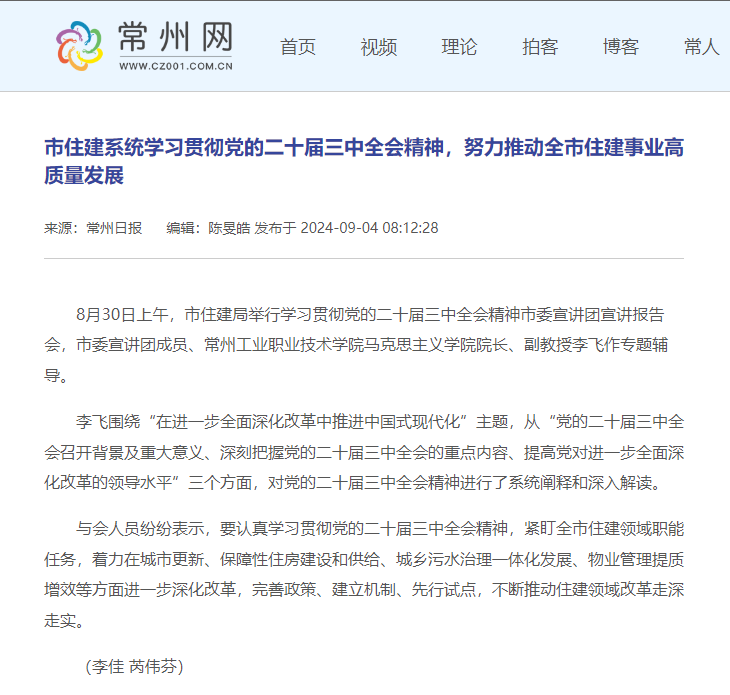 常州网
WWW.CZ001.COM.CN

首页 视频 理论 拍客 博客 常人

市住建系统学习贯彻党的二十届三中全会精神，努力推动全市住建事业高质量发展

来源：常州日报 编辑：陈旻皓 发布于 2024-09-04 08:12:28

8月30日上午，市住建局举行学习贯彻党的二十届三中全会精神市委宣讲团宣讲报告会，市委宣讲团成员、常州工业职业技术学院马克思主义学院院长、副教授李飞作专题辅导。

李飞围绕“在进一步全面深化改革中推进中国式现代化”主题，从“党的二十届三中全会召开背景及重大意义、深刻把握党的二十届三中全会的重点内容、提高党对进一步全面深化改革的领导水平”三个方面，对党的二十届三中全会精神进行了系统阐释和深入解读。

与会人员纷纷表示，要认真学习贯彻党的二十届三中全会精神，紧盯全市住建领域职能任务，着力在城市更新、保障性住房建设和供给、城乡污水治理一体化发展、物业管理提质增效等方面进一步深化改革，完善政策、建立机制、先行试点，不断推动住建领域改革走深走实。

（李佳 芮伟芬）